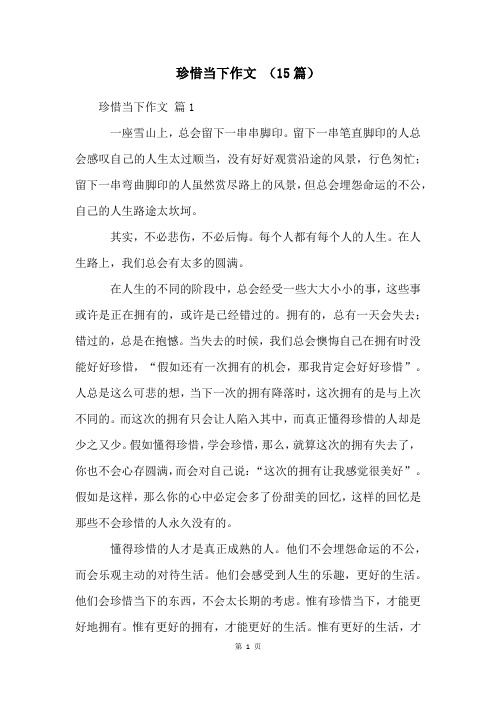 珍惜当下作文 （15篇）

珍惜当下作文 篇1

一座雪山上，总会留下一串串脚印。留下一串笔直脚印的人总会感叹自己的人生太过顺当，没有好好观赏沿途的风景，行色匆忙；留下一串弯曲脚印的人虽然赏尽路上的风景，但总会埋怨命运的不公，自己的人生路途太坎坷。

其实，不必悲伤，不必后悔。每个人都有每个人的人生。在人生路上，我们总会有太多的圆满。

在人生的不同的阶段中，总会经受一些大大小小的事，这些事或许是正在拥有的，或许是已经错过的。拥有的，总有一天会失去；错过的，总是在抱憾。当失去的时候，我们总会懊悔自己在拥有时没能好好珍惜，“假如还有一次拥有的机会，那我肯定会好好珍惜”。人总是这么可悲的想，当下一次的拥有降落时，这次拥有的是与上次不同的。而这次的拥有只会让人陷入其中，而真正懂得珍惜的人却是少之又少。假如懂得珍惜，学会珍惜，那么，就算这次的拥有失去了，你也不会心存圆满，而会对自己说：“这次的拥有让我感觉很美好”。假如是这样，那么你的心中必定会多了份甜美的回忆，这样的回忆是那些不会珍惜的人永久没有的。

懂得珍惜的人才是真正成熟的人。他们不会埋怨命运的不公，而会乐观主动的对待生活。他们会感受到人生的乐趣，更好的生活。他们会珍惜当下的东西，不会太长期的考虑。惟有珍惜当下，才能更好地拥有。惟有更好的拥有，才能更好的生活。惟有更好的生活，才

第 1 页